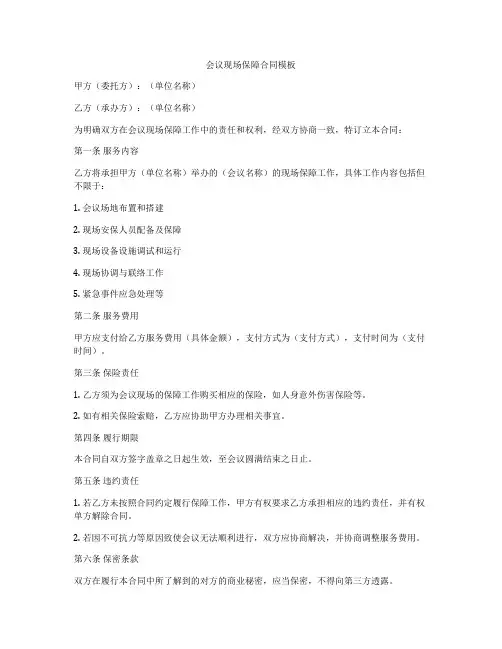 会议现场保障合同模板

甲方（委托方）：（单位名称）

乙方（承办方）：（单位名称）

为明确双方在会议现场保障工作中的责任和权利，经双方协商一致，特订立本合同：

第一条 服务内容

乙方将承担甲方（单位名称）举办的（会议名称）的现场保障工作，具体工作内容包括但不限于：

1. 会议场地布置和搭建

2. 现场安保人员配备及保障

3. 现场设备设施调试和运行

4. 现场协调与联络工作

5. 紧急事件应急处理等

第二条 服务费用

甲方应支付给乙方服务费用（具体金额），支付方式为（支付方式），支付时间为（支付时间）。

第三条 保险责任

1. 乙方须为会议现场的保障工作购买相应的保险，如人身意外伤害保险等。

2. 如有相关保险索赔，乙方应协助甲方办理相关事宜。

第四条 履行期限

本合同自双方签字盖章之日起生效，至会议圆满结束之日止。

第五条 违约责任

1. 若乙方未按照合同约定履行保障工作，甲方有权要求乙方承担相应的违约责任，并有权单方解除合同。

2. 若因不可抗力等原因致使会议无法顺利进行，双方应协商解决，并协商调整服务费用。

第六条 保密条款

双方在履行本合同中所了解到的对方的商业秘密，应当保密，不得向第三方透露。